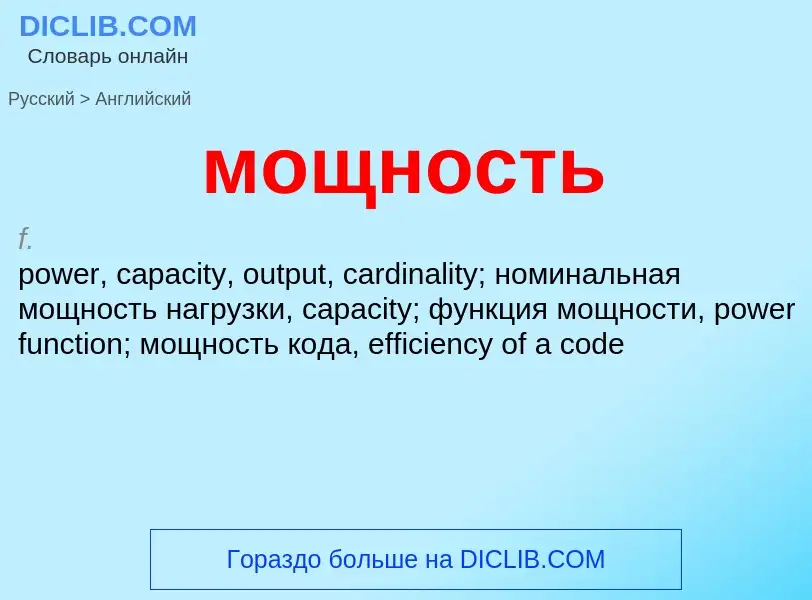 DICLIB.COM
Словарь онлайн

Русский > Английский

мощность

f.
power, capacity, output, cardinality; номинальная мощность нагрузки, capacity; функция мощности, power function; мощность кода, efficiency of a code

Гораздо больше на DICLIB.COM